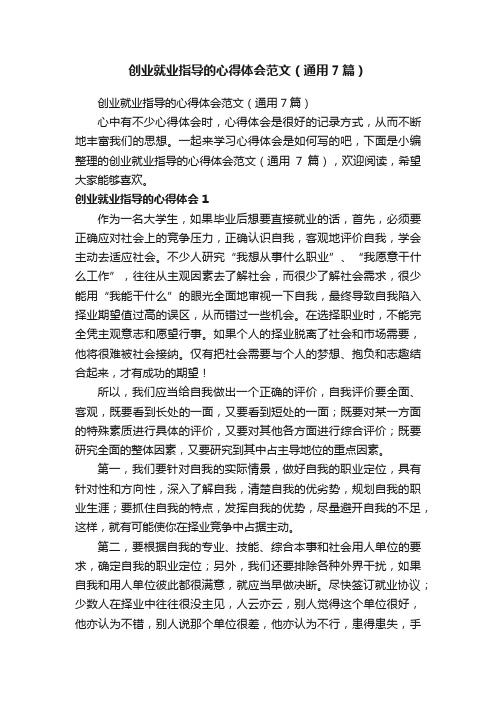 创业就业指导的心得体会范文（通用7篇）

创业就业指导的心得体会范文（通用7篇）

心中有不少心得体会时，心得体会是很好的记录方式，从而不断地丰富我们的思想。一起来学习心得体会是如何写的吧，下面是小编整理的创业就业指导的心得体会范文（通用 7 篇），欢迎阅读，希望大家能够喜欢。

创业就业指导的心得体会 1

作为一名大学生，如果毕业后想要直接就业的话，首先，必须要正确应对社会上的竞争压力，正确认识自我，客观地评价自我，学会主动去适应社会。不少人研究“我想从事什么职业”、“我愿意干什么工作”，往往从主观因素去了解社会，而很少了解社会需求，很少能用“我能干什么”的眼光全面地审视一下自我，最终导致自我陷入择业期望值过高的误区，从而错过一些机会。在选择职业时，不能完全凭主观意志和愿望行事。如果个人的择业脱离了社会和市场需要，他将很难被社会接纳。仅有把社会需要与个人的梦想、抱负和志趣结合起来，才有成功的期望！

所以，我们应当给自我做出一个正确的评价，自我评价要全面、客观，既要看到长处的一面，又要看到短处的一面；既要对某一方面的特殊素质进行具体的评价，又要对其他各方面进行综合评价；既要研究全面的整体因素，又要研究到其中占主导地位的重点因素。

第一，我们要针对自我的实际情景，做好自我的职业定位，具有针对性和方向性，深入了解自我，清楚自我的优劣势，规划自我的职业生涯；要抓住自我的特点，发挥自我的优势，尽量避开自我的不足，这样，就有可能使你在择业竞争中占据主动。

第二，要根据自我的专业、技能、综合本事和社会用人单位的要求，确定自我的职业定位；另外，我们还要排除各种外界干扰，如果自我和用人单位彼此都很满意，就应当早做决断。尽快签订就业协议；少数人在择业中往往很没主见，人云亦云，别人觉得这个单位很好，他亦认为不错，别人说那个单位很差，他亦认为不行，患得患失，手